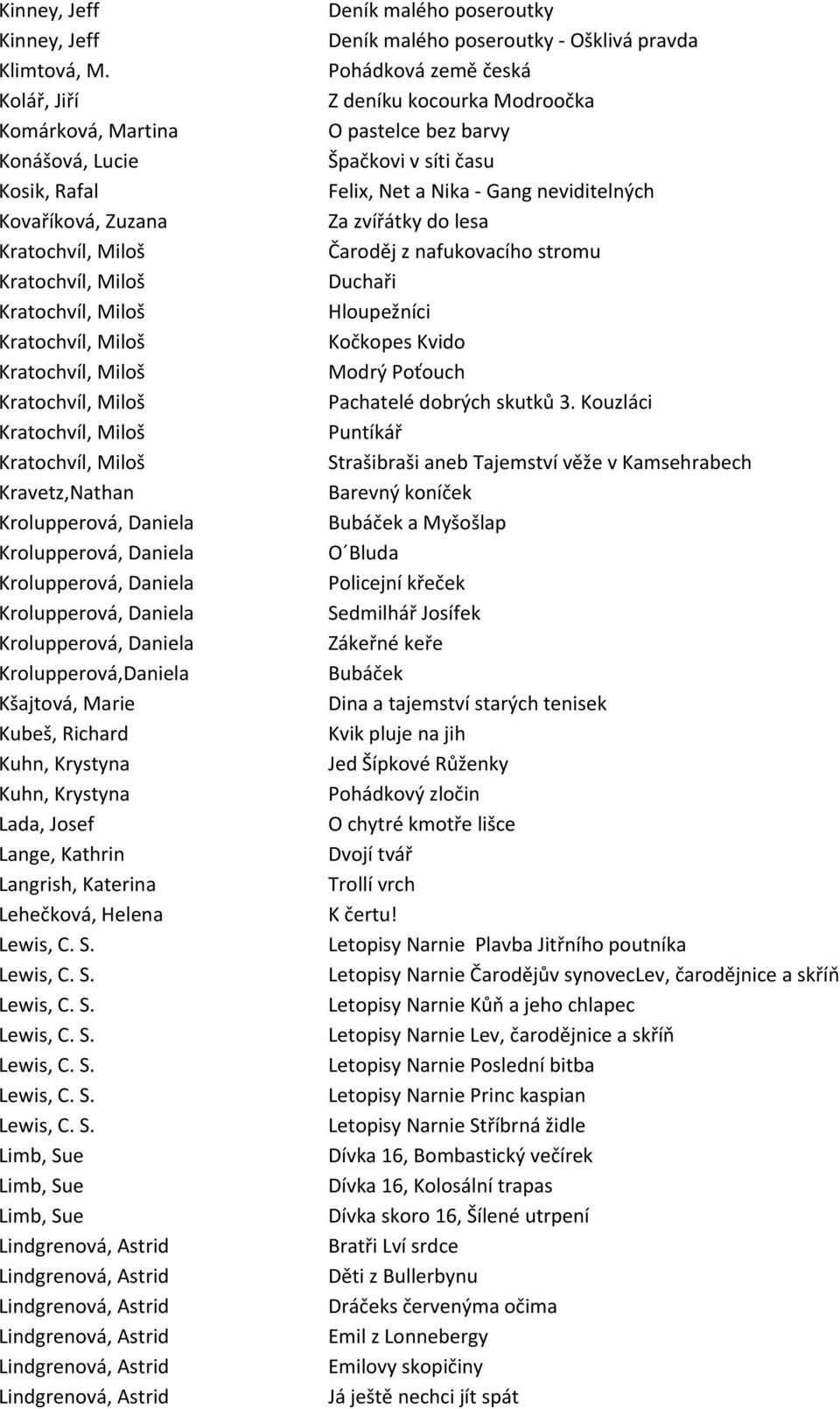 | | |
|---|---|
| Kinney, Jeff | Deník malého poseroutky |
| Kinney, Jeff | Deník malého poseroutky - Ošklivá pravda |
| Klimtová, M. | Pohádková země česká |
| Kolář, Jiří | Z deníku kocourka Modroočka |
| Komárková, Martina | O pastelce bez barvy |
| Konášová, Lucie | Špačkovi v síti času |
| Kosik, Rafal | Felix, Net a Nika - Gang neviditelných |
| Kovaříková, Zuzana | Za zvířátky do lesa |
| Kratochvíl, Miloš | Čaroděj z nafukovacího stromu |
| Kratochvíl, Miloš | Duchaři |
| Kratochvíl, Miloš | Hloupežníci |
| Kratochvíl, Miloš | Kočkopes Kvido |
| Kratochvíl, Miloš | Modrý Poťouch |
| Kratochvíl, Miloš | Pachatelé dobrých skutků 3. Kouzláci |
| Kratochvíl, Miloš | Puntíkář |
| Kratochvíl, Miloš | Strašibraši aneb Tajemství věže v Kamsehrabech |
| Kravetz,Nathan | Barevný koníček |
| Krolupperová, Daniela | Bubáček a Myšošlap |
| Krolupperová, Daniela | O´Bluda |
| Krolupperová, Daniela | Policejní křeček |
| Krolupperová, Daniela | Sedmilhář Josífek |
| Krolupperová, Daniela | Zákeřné keře |
| Krolupperová,Daniela | Bubáček |
| Kšajtová, Marie | Dina a tajemství starých tenisek |
| Kubeš, Richard | Kvik pluje na jih |
| Kuhn, Krystyna | Jed Šípkové Růženky |
| Kuhn, Krystyna | Pohádkový zločin |
| Lada, Josef | O chytré kmotře lišce |
| Lange, Kathrin | Dvojí tvář |
| Langrish, Katerina | Trollí vrch |
| Lehečková, Helena | K čertu! |
| Lewis, C. S. | Letopisy Narnie Plavba Jitřního poutníka |
| Lewis, C. S. | Letopisy Narnie Čarodějův synovecLev, čarodějnice a skříň |
| Lewis, C. S. | Letopisy Narnie Kůň a jeho chlapec |
| Lewis, C. S. | Letopisy Narnie Lev, čarodějnice a skříň |
| Lewis, C. S. | Letopisy Narnie Poslední bitba |
| Lewis, C. S. | Letopisy Narnie Princ kaspian |
| Lewis, C. S. | Letopisy Narnie Stříbrná židle |
| Limb, Sue | Dívka 16, Bombastický večírek |
| Limb, Sue | Dívka 16, Kolosální trapas |
| Limb, Sue | Dívka skoro 16, Šílené utrpení |
| Lindgrenová, Astrid | Bratři Lví srdce |
| Lindgrenová, Astrid | Děti z Bullerbynu |
| Lindgrenová, Astrid | Dráčeks červenýma očima |
| Lindgrenová, Astrid | Emil z Lonnebergy |
| Lindgrenová, Astrid | Emilovy skopičiny |
| Lindgrenová, Astrid | Já ještě nechci jít spát |